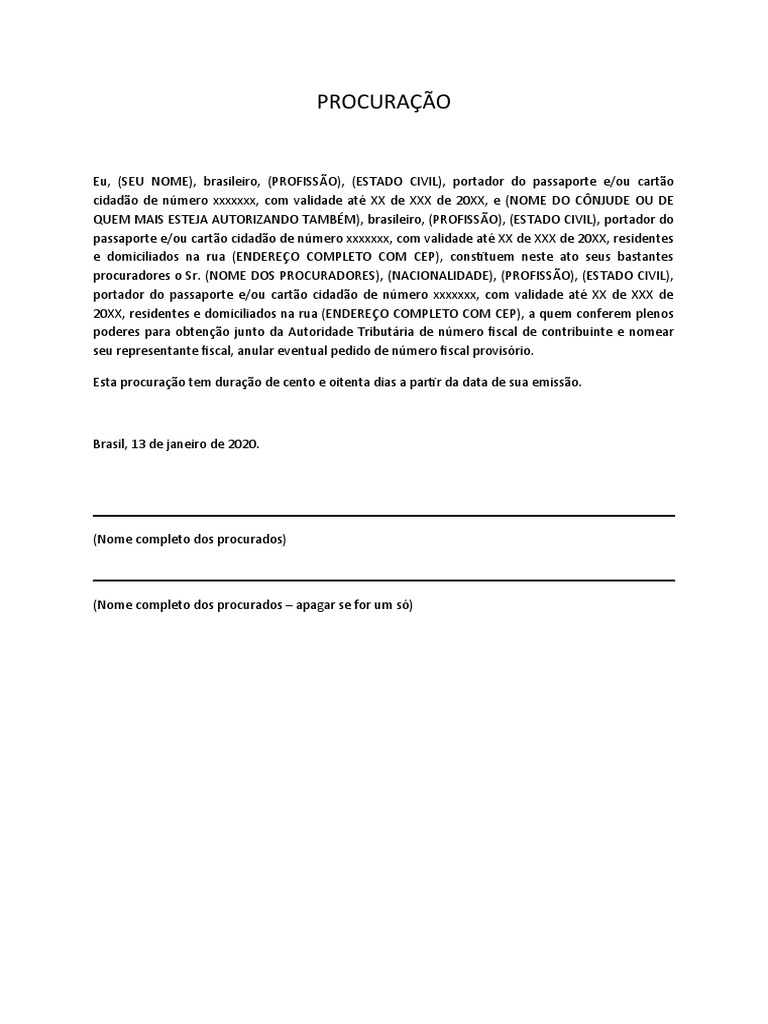 PROCURAÇÃO

Eu, (SEU NOME), brasileiro, (PROFISSÃO), (ESTADO CIVIL), portador do passaporte e/ou cartão cidadão de número xxxxxxx, com validade até XX de XXX de 20XX, e (NOME DO CÔNJUDE OU DE QUEM MAIS ESTEJA AUTORIZANDO TAMBÉM), brasileiro, (PROFISSÃO), (ESTADO CIVIL), portador do passaporte e/ou cartão cidadão de número xxxxxxx, com validade até XX de XXX de 20XX, residentes e domiciliados na rua (ENDEREÇO COMPLETO COM CEP), constituem neste ato seus bastantes procuradores o Sr. (NOME DOS PROCURADORES), (NACIONALIDADE), (PROFISSÃO), (ESTADO CIVIL), portador do passaporte e/ou cartão cidadão de número xxxxxxx, com validade até XX de XXX de 20XX, residentes e domiciliados na rua (ENDEREÇO COMPLETO COM CEP), a quem conferem plenos poderes para obtenção junto da Autoridade Tributária de número fiscal de contribuinte e nomear seu representante fiscal, anular eventual pedido de número fiscal provisório.

Esta procuração tem duração de cento e oitenta dias a partir da data de sua emissão.

Brasil, 13 de janeiro de 2020.

(Nome completo dos procurados)

(Nome completo dos procurados – apagar se for um só)